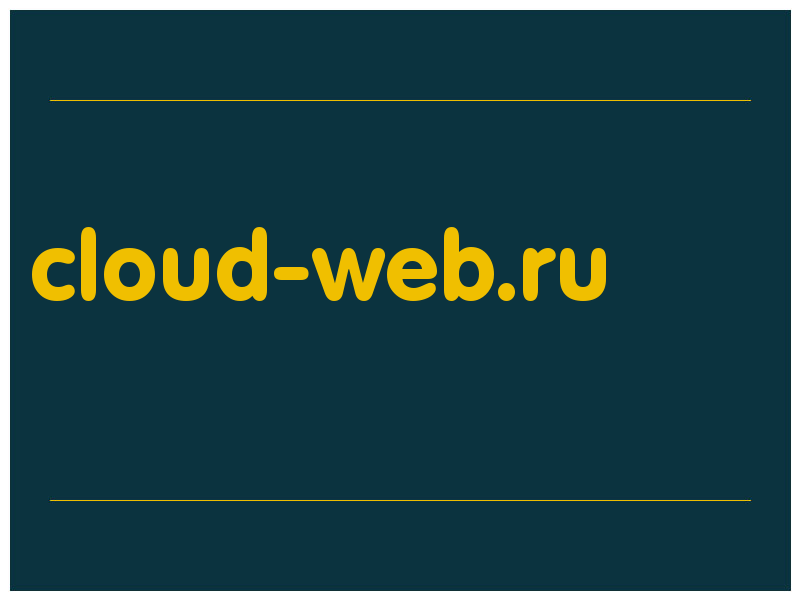 cloud-web.ru